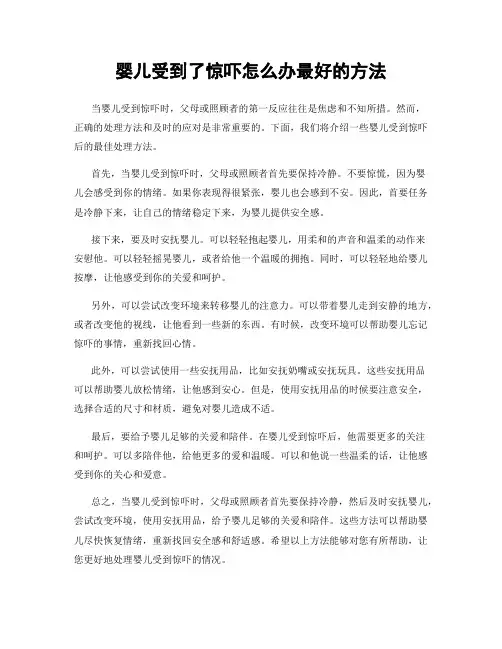 婴儿受到了惊吓怎么办最好的方法

当婴儿受到惊吓时，父母或照顾者的第一反应往往是焦虑和不知所措。然而，正确的处理方法和及时的应对是非常重要的。下面，我们将介绍一些婴儿受到惊吓后的最佳处理方法。

首先，当婴儿受到惊吓时，父母或照顾者首先要保持冷静。不要惊慌，因为婴儿会感受到你的情绪。如果你表现得很紧张，婴儿也会感到不安。因此，首要任务是冷静下来，让自己的情绪稳定下来，为婴儿提供安全感。

接下来，要及时安抚婴儿。可以轻轻抱起婴儿，用柔和的声音和温柔的动作来安慰他。可以轻轻摇晃婴儿，或者给他一个温暖的拥抱。同时，可以轻轻地给婴儿按摩，让他感受到你的关爱和呵护。

另外，可以尝试改变环境来转移婴儿的注意力。可以带着婴儿走到安静的地方，或者改变他的视线，让他看到一些新的东西。有时候，改变环境可以帮助婴儿忘记惊吓的事情，重新找回心情。

此外，可以尝试使用一些安抚用品，比如安抚奶嘴或安抚玩具。这些安抚用品可以帮助婴儿放松情绪，让他感到安心。但是，使用安抚用品的时候要注意安全，选择合适的尺寸和材质，避免对婴儿造成不适。

最后，要给予婴儿足够的关爱和陪伴。在婴儿受到惊吓后，他需要更多的关注和呵护。可以多陪伴他，给他更多的爱和温暖。可以和他说一些温柔的话，让他感受到你的关心和爱意。

总之，当婴儿受到惊吓时，父母或照顾者首先要保持冷静，然后及时安抚婴儿，尝试改变环境，使用安抚用品，给予婴儿足够的关爱和陪伴。这些方法可以帮助婴儿尽快恢复情绪，重新找回安全感和舒适感。希望以上方法能够对您有所帮助，让您更好地处理婴儿受到惊吓的情况。